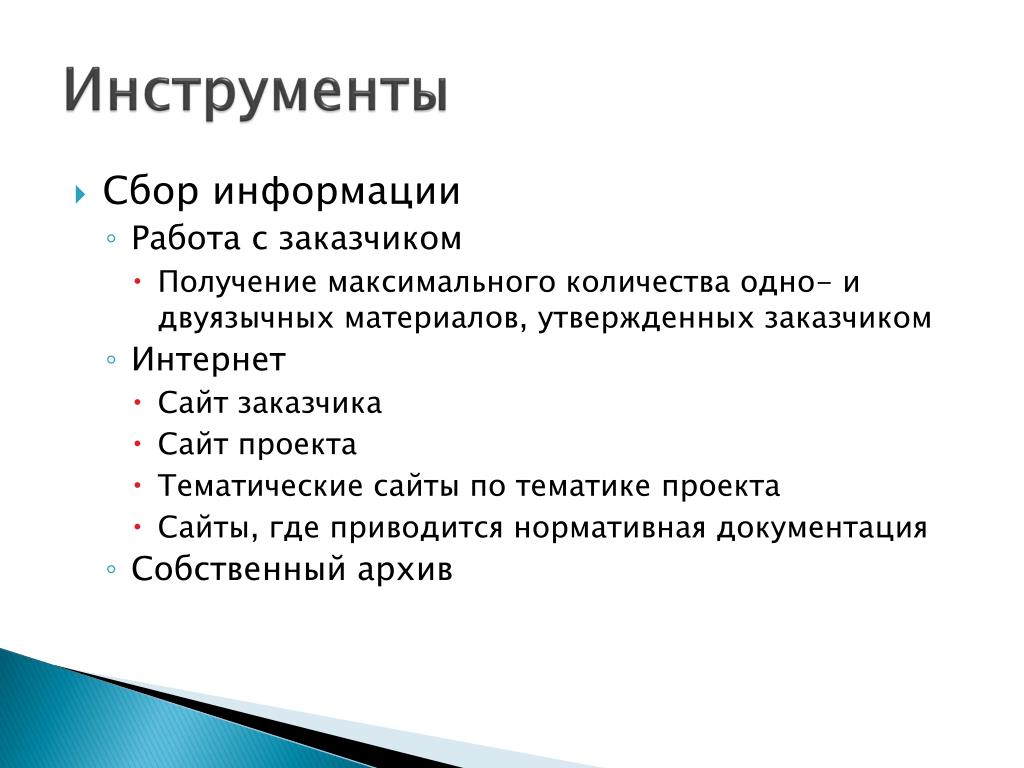 Инструменты

Сбор информации

Работа с заказчиком

Получение максимального количества одно- и двуязычных материалов, утвержденных заказчиком

Интернет

Сайт заказчика

Сайт проекта

Тематические сайты по тематике проекта

Сайты, где приводится нормативная документация

Собственный архив